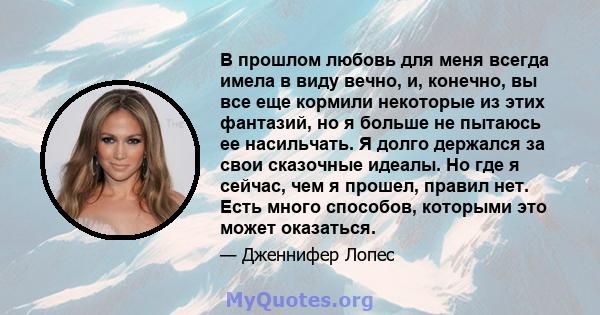 В прошлом любовь для меня всегда имела в виду вечно, и, конечно, вы все еще кормили некоторые из этих фантазий, но я больше не пытаюсь ее насильчать. Я долго держался за свои сказочные идеалы. Но где я сейчас, чем я прошел, правил нет. Есть много способов, которыми это может оказаться.

— Дженнифер Лопес

MyQuotes.org